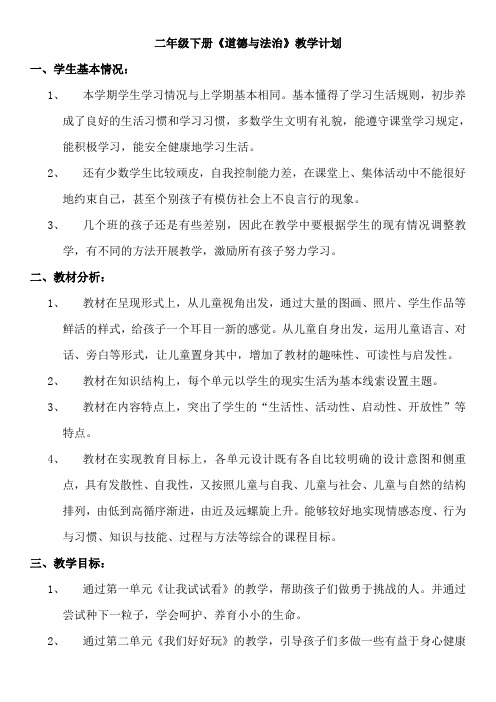 二年级下册《道德与法治》教学计划

一、学生基本情况：

1、 本学期学生学习情况与上学期基本相同。基本懂得了学习生活规则，初步养成了良好的生活习惯和学习习惯，多数学生文明有礼貌，能遵守课堂学习规定，能积极学习，能安全健康地学习生活。

2、 还有少数学生比较顽皮，自我控制能力差，在课堂上、集体活动中不能很好地约束自己，甚至个别孩子有模仿社会上不良言行的现象。

3、 几个班的孩子还是有些差别，因此在教学中要根据学生的现有情况调整教学，有不同的方法开展教学，激励所有孩子努力学习。

二、教材分析：

1、 教材在呈现形式上，从儿童视角出发，通过大量的图画、照片、学生作品等鲜活的样式，给孩子一个耳目一新的感觉。从儿童自身出发，运用儿童语言、对话、旁白等形式，让儿童置身其中，增加了教材的趣味性、可读性与启发性。

2、 教材在知识结构上，每个单元以学生的现实生活为基本线索设置主题。

3、 教材在内容特点上，突出了学生的“生活性、活动性、启动性、开放性”等特点。

4、 教材在实现教育目标上，各单元设计既有各自比较明确的设计意图和侧重点，具有发散性、自我性，又按照儿童与自我、儿童与社会、儿童与自然的结构排列，由低到高循序渐进，由近及远螺旋上升。能够较好地实现情感态度、行为与习惯、知识与技能、过程与方法等综合的课程目标。

三、教学目标：

1、 通过第一单元《让我试试看》的教学，帮助孩子们做勇于挑战的人。并通过尝试种下一粒子，学会呵护、养育小小的生命。

2、 通过第二单元《我们好好玩》的教学，引导孩子们多做一些有益于身心健康